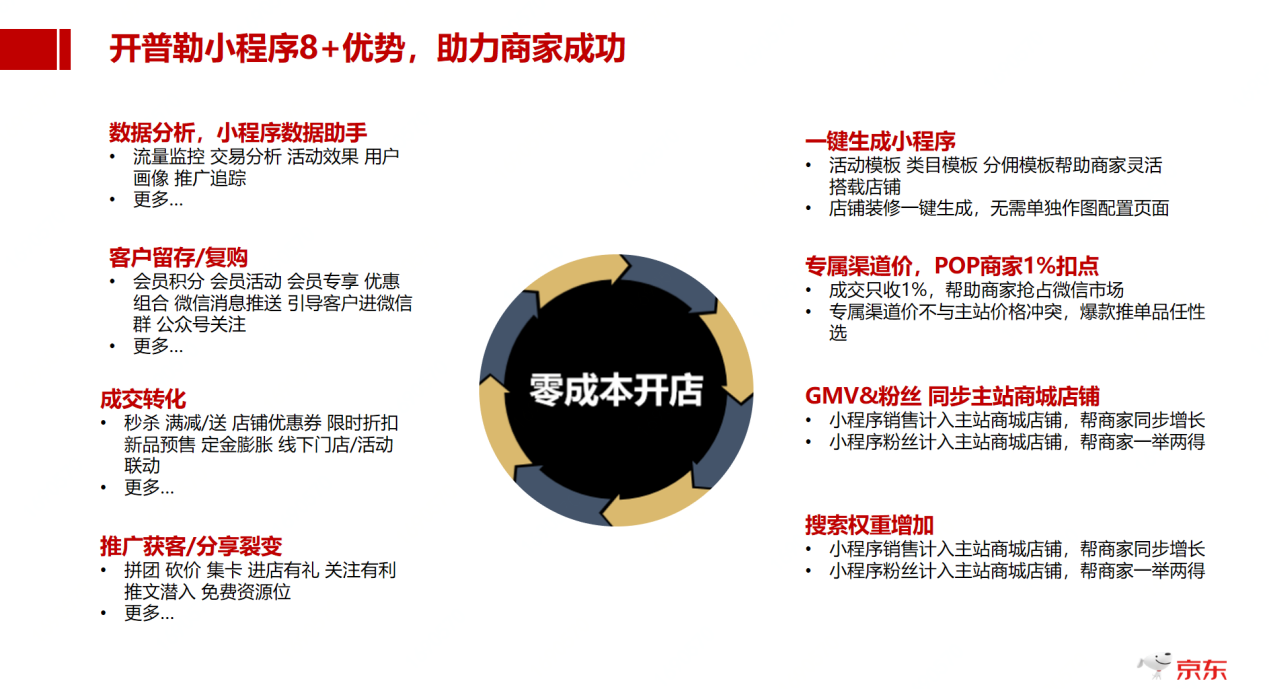 开普勒小程序8+优势，助力商家成功

数据分析，小程序数据助手
• 流量监控 交易分析 活动效果 用户画像 推广追踪
• 更多...

客户留存/复购
• 会员积分 会员活动 会员专享 优惠组合 微信消息推送 引导客户进微信群 公众号关注
• 更多...

成交转化
• 秒杀 满减/送 店铺优惠券 限时折扣 新品预售 定金膨胀 线下门店/活动联动
• 更多...

推广获客/分享裂变
• 拼团 砍价 集卡 进店有礼 关注有利 推文潜入 免费资源位
• 更多...

零成本开店

一键生成小程序
• 活动模板 类目模板 分佣模板帮助商家灵活搭载店铺
• 店铺装修一键生成，无需单独作图配置页面

专属渠道价，POP商家1%扣点
• 成交只收1%，帮助商家抢占微信市场
• 专属渠道价不与主站价格冲突，爆款推单品任性选

GMV&粉丝 同步主站商城店铺
• 小程序销售计入主站商城店铺，帮商家同步增长
• 小程序粉丝计入主站商城店铺，帮商家一举两得

搜索权重增加
• 小程序销售计入主站商城店铺，帮商家同步增长
• 小程序粉丝计入主站商城店铺，帮商家一举两得

京东